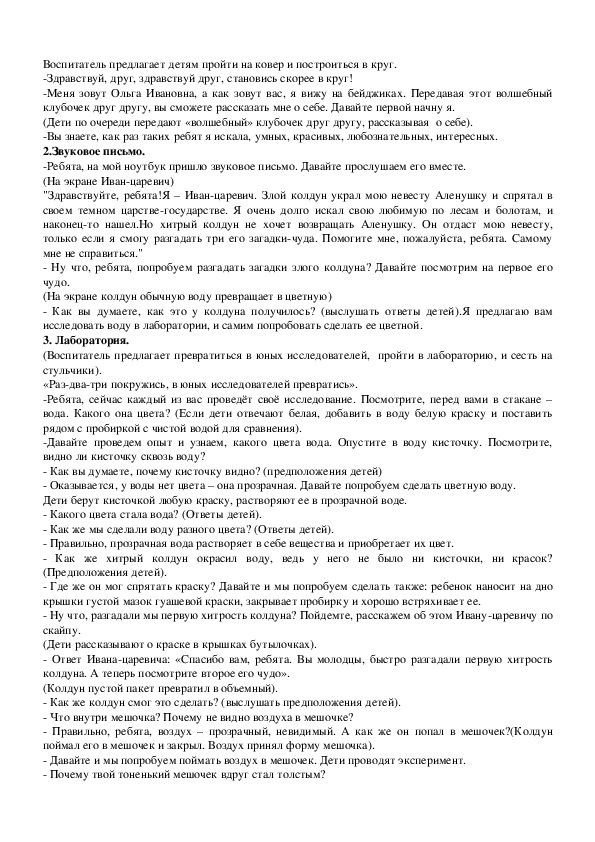 Воспитатель предлагает детям пройти на ковер и построиться в круг.
-Здравствуй, друг, здравствуй друг, становись скорее в круг!
-Меня зовут Ольга Ивановна, а как зовут вас, я вижу на бейджиках. Передавая этот волшебный клубочек друг другу, вы сможете рассказать мне о себе. Давайте первой начну я.
(Дети по очереди передают «волшебный» клубочек друг другу, рассказывая о себе).
-Вы знаете, как раз таких ребят я искала, умных, красивых, любознательных, интересных.
2.Звуковое письмо.
-Ребята, на мой ноутбук пришло звуковое письмо. Давайте прослушаем его вместе.
(На экране Иван-царевич)
"Здравствуйте, ребята!Я – Иван-царевич. Злой колдун украл мою невесту Аленушку и спрятал в своем темном царстве-государстве. Я очень долго искал свою любимую по лесам и болотам, и наконец-то нашел.Но хитрый колдун не хочет возвращать Аленушку. Он отдаст мою невесту, только если я смогу разгадать три его загадки-чуда. Помогите мне, пожалуйста, ребята. Самому мне не справиться."
- Ну что, ребята, попробуем разгадать загадки злого колдуна? Давайте посмотрим на первое его чудо.
(На экране колдун обычную воду превращает в цветную)
- Как вы думаете, как это у колдуна получилось? (выслушать ответы детей).Я предлагаю вам исследовать воду в лаборатории, и самим попробовать сделать ее цветной.
3. Лаборатория.
(Воспитатель предлагает превратиться в юных исследователей, пройти в лабораторию, и сесть на стульчики).
«Раз-два-три покружись, в юных исследователей превратись».
-Ребята, сейчас каждый из вас проведёт своё исследование. Посмотрите, перед вами в стакане – вода. Какого она цвета? (Если дети отвечают белая, добавить в воду белую краску и поставить рядом с пробиркой с чистой водой для сравнения).
-Давайте проведем опыт и узнаем, какого цвета вода. Опустите в воду кисточку. Посмотрите, видно ли кисточку сквозь воду?
- Как вы думаете, почему кисточку видно? (предположения детей)
- Оказывается, у воды нет цвета – она прозрачная. Давайте попробуем сделать цветную воду.
Дети берут кисточкой любую краску, растворяют ее в прозрачной воде.
- Какого цвета стала вода? (Ответы детей).
- Как же мы сделали воду разного цвета? (Ответы детей).
- Правильно, прозрачная вода растворяет в себе вещества и приобретает их цвет.
- Как же хитрый колдун окрасил воду, ведь у него не было ни кисточки, ни красок? (Предположения детей).
- Где же он мог спрятать краску? Давайте и мы попробуем сделать также: ребенок наносит на дно крышки густой мазок гуашевой краски, закрывает пробирку и хорошо встряхивает ее.
- Ну что, разгадали мы первую хитрость колдуна? Пойдемте, расскажем об этом Ивану-царевичу по скайпу.
(Дети рассказывают о краске в крышках бутылочках).
- Ответ Ивана-царевича: «Спасибо вам, ребята. Вы молодцы, быстро разгадали первую хитрость колдуна. А теперь посмотрите второе его чудо».
(Колдун пустой пакет превратил в объемный).
- Как же колдун смог это сделать? (выслушать предположения детей).
- Что внутри мешочка? Почему не видно воздуха в мешочке?
- Правильно, ребята, воздух – прозрачный, невидимый. А как же он попал в мешочек?(Колдун поймал его в мешочек и закрыл. Воздух принял форму мешочка).
- Давайте и мы попробуем поймать воздух в мешочек. Дети проводят эксперимент.
- Почему твой тоненький мешочек вдруг стал толстым?